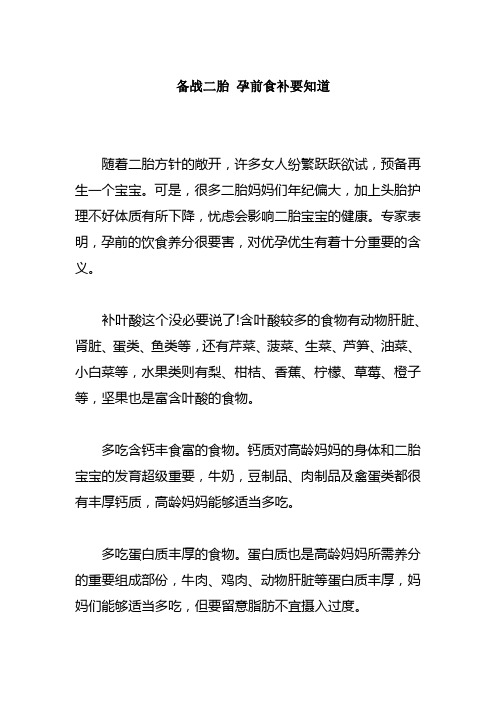 备战二胎 孕前食补要知道

随着二胎方针的敞开，许多女人纷繁跃跃欲试，预备再生一个宝宝。可是，很多二胎妈妈们年纪偏大，加上头胎护理不好体质有所下降，忧虑会影响二胎宝宝的健康。专家表明，孕前的饮食养分很要害，对优孕优生有着十分重要的含义。

补叶酸这个没必要说了!含叶酸较多的食物有动物肝脏、肾脏、蛋类、鱼类等，还有芹菜、菠菜、生菜、芦笋、油菜、小白菜等，水果类则有梨、柑桔、香蕉、柠檬、草莓、橙子等，坚果也是富含叶酸的食物。

多吃含钙丰食富的食物。钙质对高龄妈妈的身体和二胎宝宝的发育超级重要，牛奶，豆制品、肉制品及禽蛋类都很有丰厚钙质，高龄妈妈能够适当多吃。

多吃蛋白质丰厚的食物。蛋白质也是高龄妈妈所需养分的重要组成部份，牛肉、鸡肉、动物肝脏等蛋白质丰厚，妈妈们能够适当多吃，但要留意脂肪不宜摄入过度。